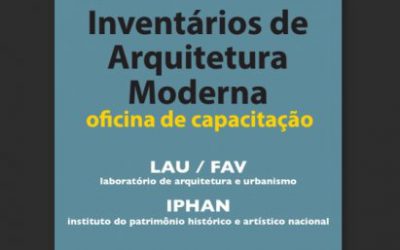 Inventários de Arquitetura Moderna
oficina de capacitação

LAU / FAV
laboratório de arquitetura e urbanismo

IPHAN
instituto do patrimônio histórico e artístico nacional